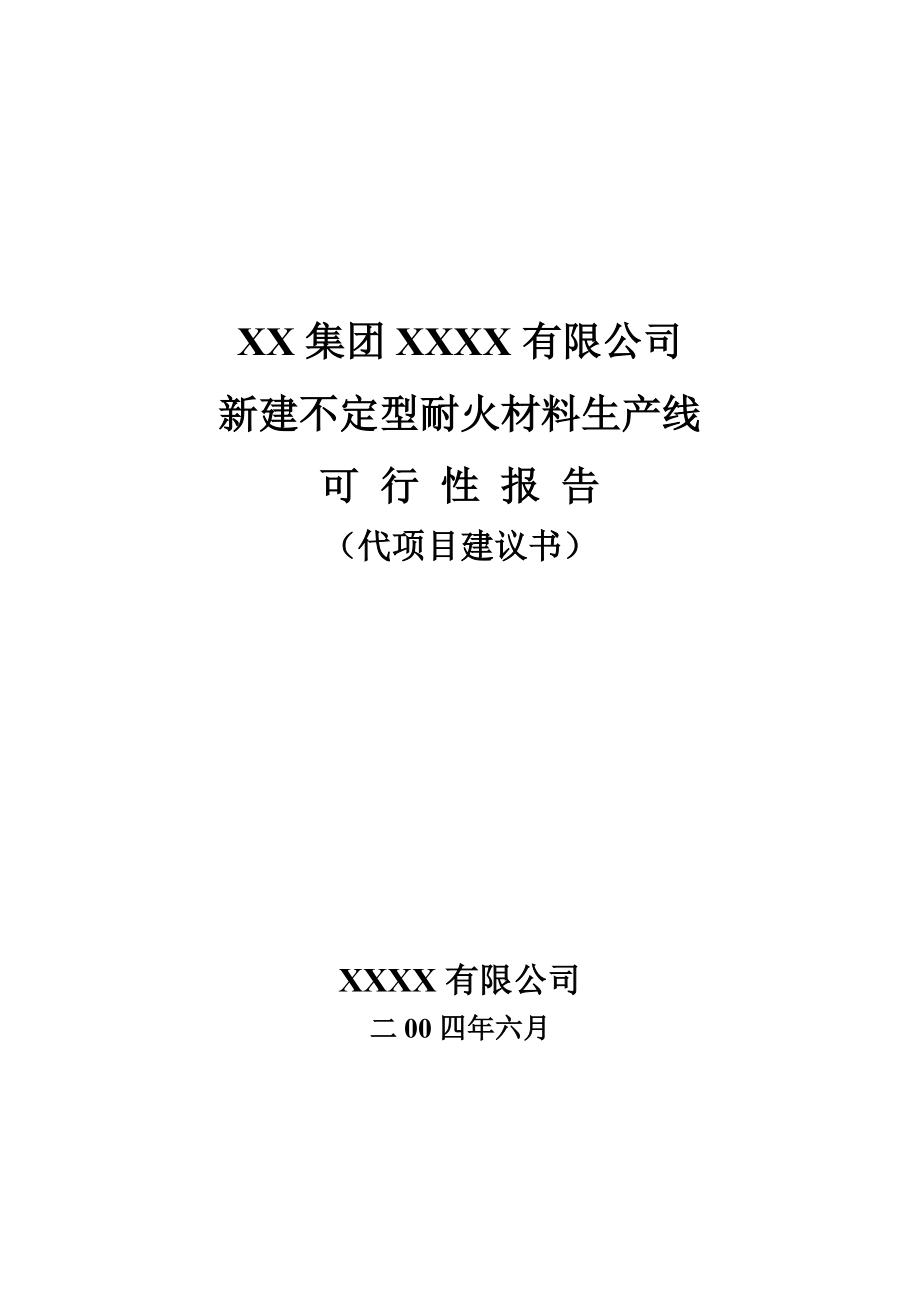 XX 集团 XXXX 有限公司
新建不定型耐火材料生产线
可 行 性 报 告
（代项目建议书）

XXXX 有限公司
二 00 四年六月